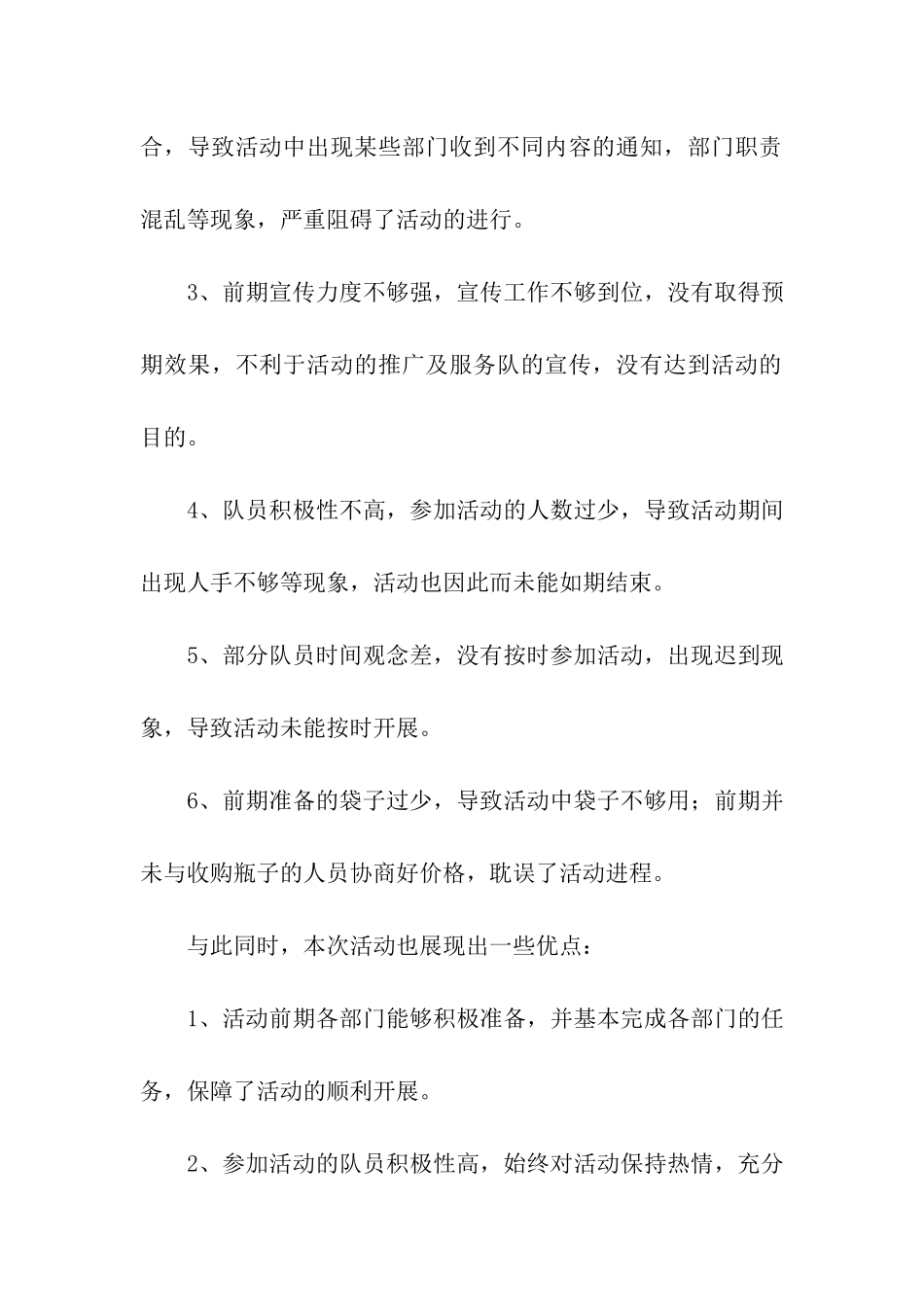 合，导致活动中出现某些部门收到不同内容的通知，部门职责混乱等现象，严重阻碍了活动的进行。

3、前期宣传力度不够强，宣传工作不够到位，没有取得预期效果，不利于活动的推广及服务队的宣传，没有达到活动的目的。

4、队员积极性不高，参加活动的人数过少，导致活动期间出现人手不够等现象，活动也因此而未能如期结束。

5、部分队员时间观念差，没有按时参加活动，出现迟到现象，导致活动未能按时开展。

6、前期准备的袋子过少，导致活动中袋子不够用；前期并未与收购瓶子的人员协商好价格，耽误了活动进程。

与此同时，本次活动也展现出一些优点：

1、活动前期各部门能够积极准备，并基本完成各部门的任务，保障了活动的顺利开展。

2、参加活动的队员积极性高，始终对活动保持热情，充分